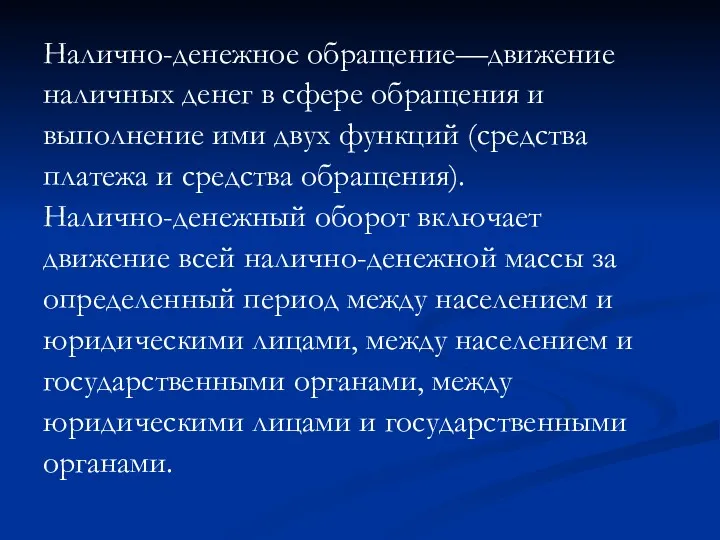 Налично-денежное обращение—движение наличных денег в сфере обращения и выполнение ими двух функций (средства платежа и средства обращения).
Налично-денежный оборот включает движение всей налично-денежной массы за определенный период между населением и юридическими лицами, между населением и государственными органами, между юридическими лицами и государственными органами.